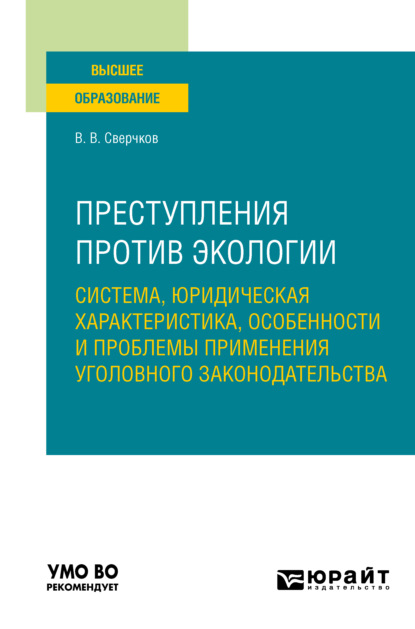 ВЫСШЕЕ
ОБРАЗОВАНИЕ

В. В. Сверчков

ПРЕСТУПЛЕНИЯ ПРОТИВ ЭКОЛОГИИ

СИСТЕМА, ЮРИДИЧЕСКАЯ ХАРАКТЕРИСТИКА, ОСОБЕННОСТИ И ПРОБЛЕМЫ ПРИМЕНЕНИЯ УГОЛОВНОГО ЗАКОНОДАТЕЛЬСТВА

УМО ВО
РЕКОМЕНДУЕТ

ЮРАЙТ
издательство